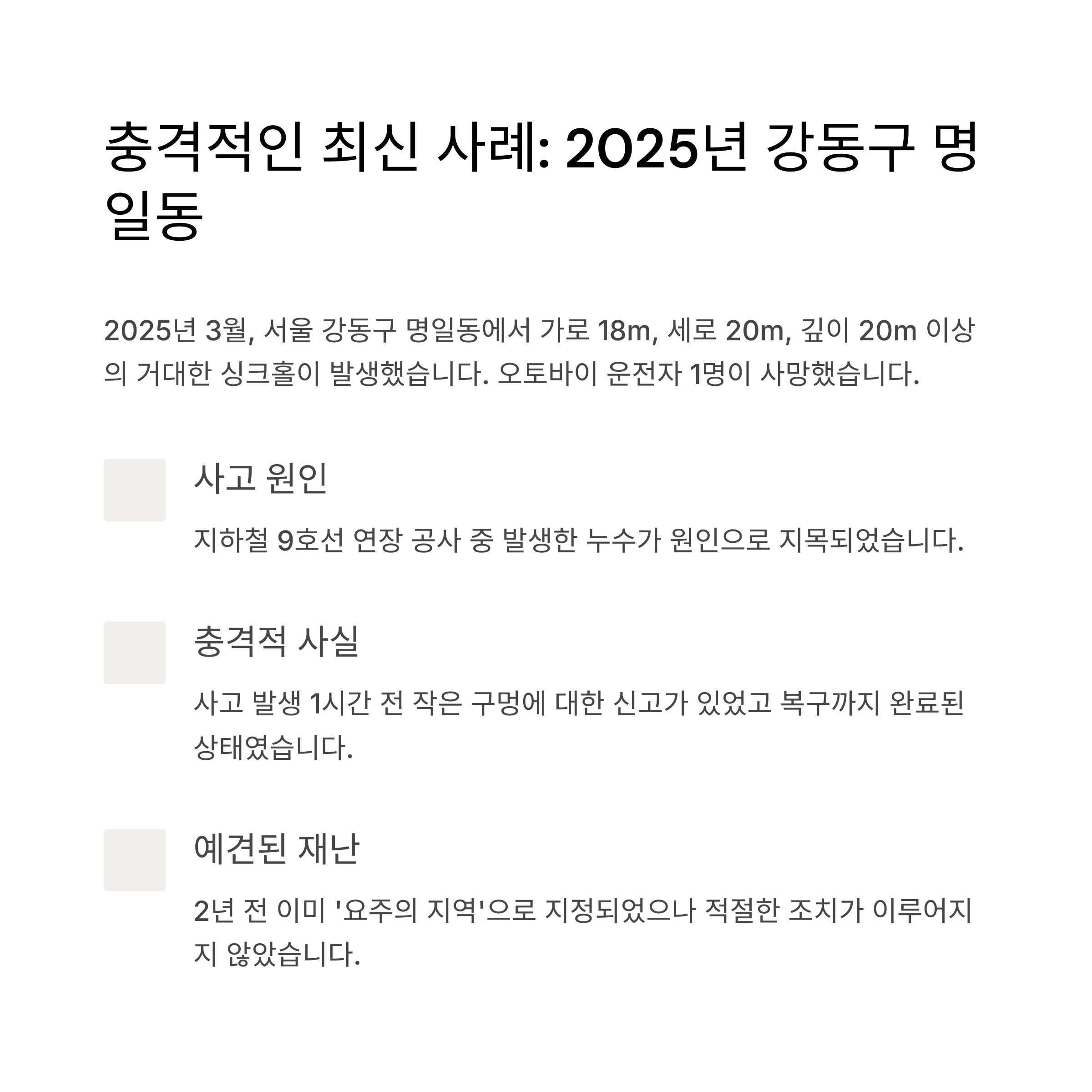 충격적인 최신 사례: 2025년 강동구 명일동

2025년 3월, 서울 강동구 명일동에서 가로 18m, 세로 20m, 깊이 20m 이상의 거대한 싱크홀이 발생했습니다. 오토바이 운전자 1명이 사망했습니다.

사고 원인

지하철 9호선 연장 공사 중 발생한 누수가 원인으로 지목되었습니다.

충격적 사실

사고 발생 1시간 전 작은 구멍에 대한 신고가 있었고 복구까지 완료된 상태였습니다.

예견된 재난

2년 전 이미 '요주의 지역'으로 지정되었으나 적절한 조치가 이루어지지 않았습니다.